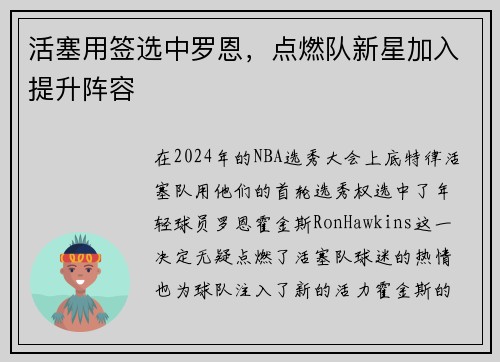 活塞用签选中罗恩，点燃队新星加入提升阵容

在2024年的NBA选秀大会上底特律活塞队用他们的首轮选秀权选中了年轻球员罗恩霍金斯RonHawkins这一决定无疑点燃了活塞队球迷的热情也为球队注入了新的活力霍金斯的